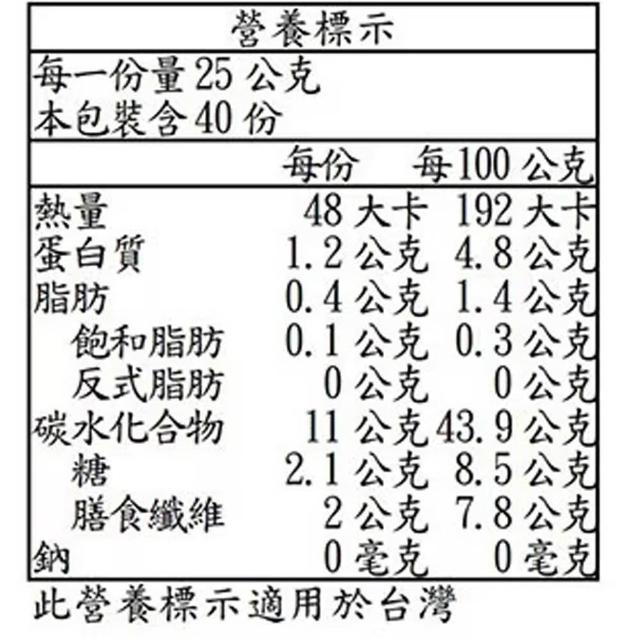 營養標示

每一份量25公克
本包裝含40份

| | 每份 | 每100公克 |
|---|---|---|
| 熱量 | 48大卡 | 192大卡 |
| 蛋白質 | 1.2公克 | 4.8公克 |
| 脂肪 | 0.4公克 | 1.4公克 |
| 飽和脂肪 | 0.1公克 | 0.3公克 |
| 反式脂肪 | 0公克 | 0公克 |
| 碳水化合物 | 11公克 | 43.9公克 |
| 糖 | 2.1公克 | 8.5公克 |
| 膳食纖維 | 2公克 | 7.8公克 |
| 鈉 | 0毫克 | 0毫克 |

此營養標示適用於台灣